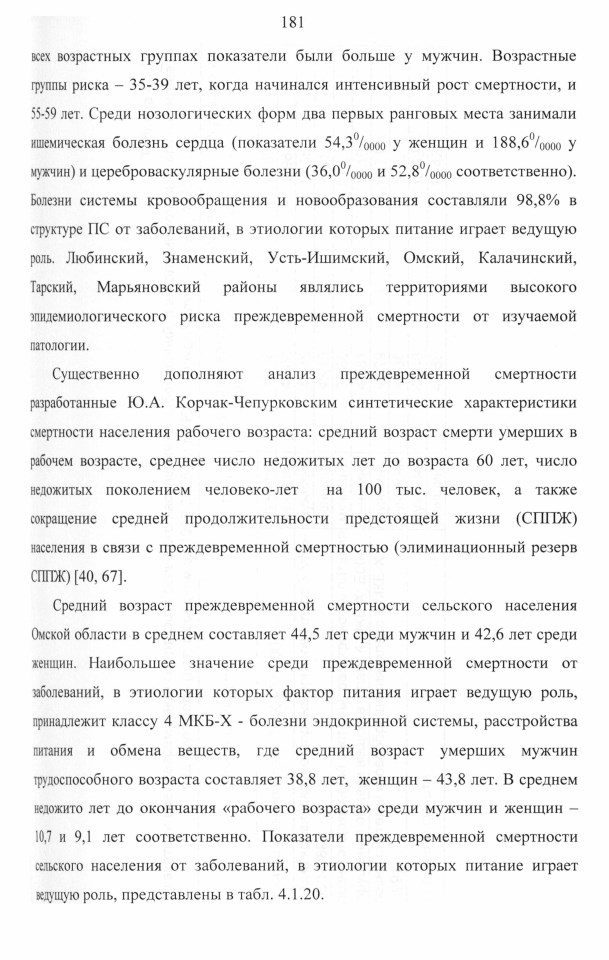 181

всех возрастных группах показатели были больше у мужчин. Возрастные группы риска – 35-39 лет, когда начинался интенсивный рост смертности, и 55-59 лет. Среди нозологических форм два первых ранговых места занимали ишемическая болезнь сердца (показатели $54,3^0/_{0000}$ у женщин и $188,6^0/_{0000}$ у мужчин) и цереброваскулярные болезни ($36,0^0/_{0000}$ и $52,8^0/_{0000}$ соответственно). Болезни системы кровообращения и новообразования составляли 98,8% в структуре ПС от заболеваний, в этиологии которых питание играет ведущую роль. Любинский, Знаменский, Усть-Ишимский, Омский, Калачинский, Тарский, Марьяновский районы являлись территориями высокого эпидемиологического риска преждевременной смертности от изучаемой патологии.

Существенно дополняют анализ преждевременной смертности разработанные Ю.А. Корчак-Чепурковским синтетические характеристики смертности населения рабочего возраста: средний возраст смерти умерших в рабочем возрасте, среднее число недожитых лет до возраста 60 лет, число недожитых поколением человеко-лет на 100 тыс. человек, а также сокращение средней продолжительности предстоящей жизни (СППЖ) населения в связи с преждевременной смертностью (элиминационный резерв СППЖ) [40, 67].

Средний возраст преждевременной смертности сельского населения Омской области в среднем составляет 44,5 лет среди мужчин и 42,6 лет среди женщин. Наибольшее значение среди преждевременной смертности от заболеваний, в этиологии которых фактор питания играет ведущую роль, принадлежит классу 4 МКБ-Х - болезни эндокринной системы, расстройства питания и обмена веществ, где средний возраст умерших мужчин трудоспособного возраста составляет 38,8 лет, женщин – 43,8 лет. В среднем недожито лет до окончания «рабочего возраста» среди мужчин и женщин – 10,7 и 9,1 лет соответственно. Показатели преждевременной смертности сельского населения от заболеваний, в этиологии которых питание играет ведущую роль, представлены в табл. 4.1.20.